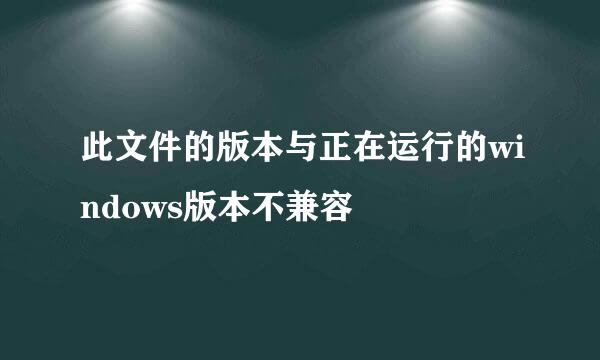 此文件的版本与正在运行的windows版本不兼容